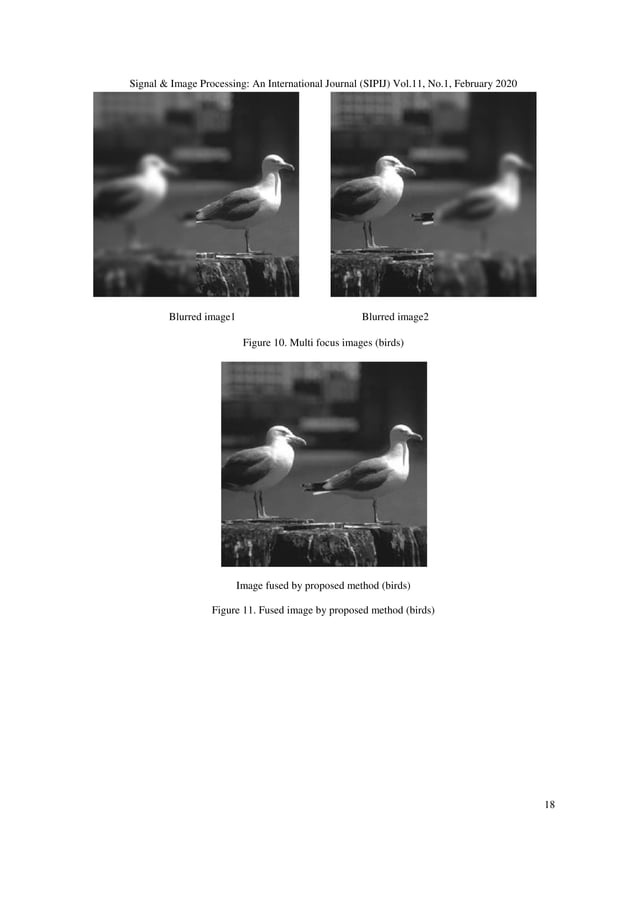 Signal & Image Processing: An International Journal (SIPIJ) Vol.11, No.1, February 2020

Blurred image1

Blurred image2

Figure 10. Multi focus images (birds)

Image fused by proposed method (birds)

Figure 11. Fused image by proposed method (birds)

18